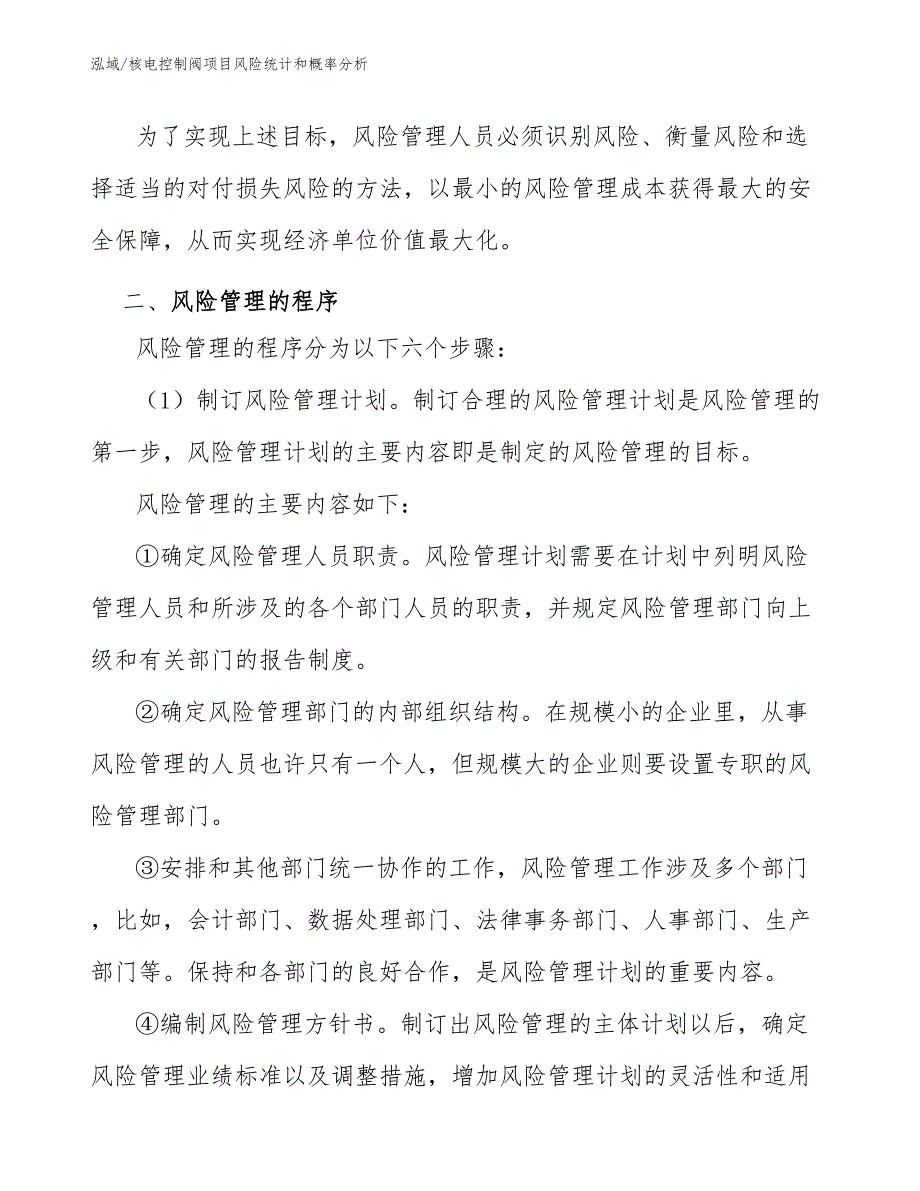 泓域/核电控制阀项目风险统计和概率分析

为了实现上述目标，风险管理人员必须识别风险、衡量风险和选择适当的对付损失风险的方法，以最小的风险管理成本获得最大的安全保障，从而实现经济单位价值最大化。

二、风险管理的程序

风险管理的程序分为以下六个步骤：

（1）制订风险管理计划。制订合理的风险管理计划是风险管理的第一步，风险管理计划的主要内容即是制定的风险管理的目标。

风险管理的主要内容如下：

①确定风险管理人员职责。风险管理计划需要在计划中列明风险管理人员和所涉及的各个部门人员的职责，并规定风险管理部门向上级和有关部门的报告制度。

②确定风险管理部门的内部组织结构。在规模小的企业里，从事风险管理的人员也许只有一个人，但规模大的企业则要设置专职的风险管理部门。

③安排和其他部门统一协作的工作，风险管理工作涉及多个部门，比如，会计部门、数据处理部门、法律事务部门、人事部门、生产部门等。保持和各部门的良好合作，是风险管理计划的重要内容。

④编制风险管理方针书。制订出风险管理的主体计划以后，确定风险管理业绩标准以及调整措施，增加风险管理计划的灵活性和适用